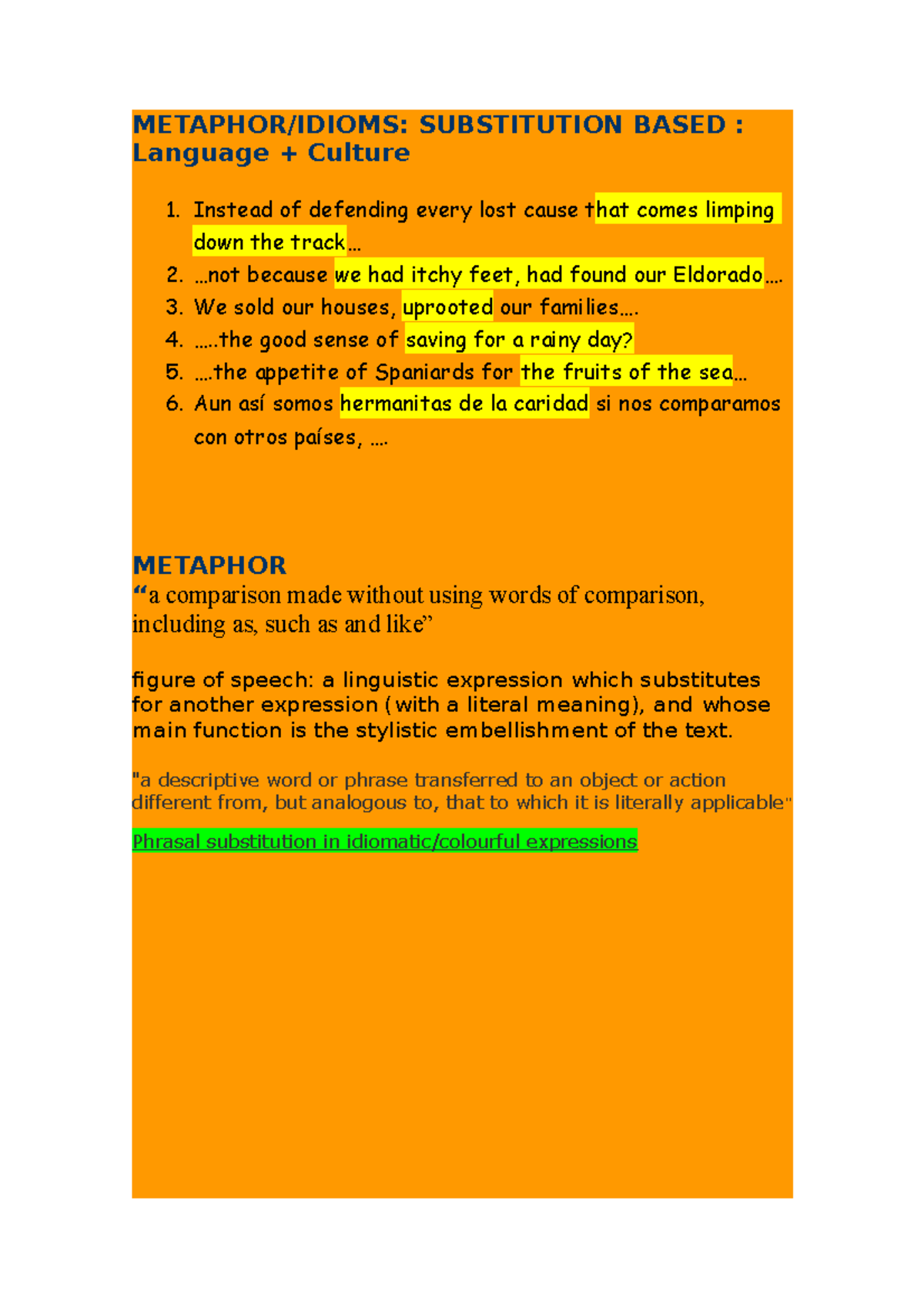 METAPHOR/IDIOMS: SUBSTITUTION BASED : Language + Culture

1. Instead of defending every lost cause that comes limping down the track…
2. …not because we had itchy feet, had found our Eldorado….
3. We sold our houses, uprooted our families….
4. …..the good sense of saving for a rainy day?
5. ….the appetite of Spaniards for the fruits of the sea…
6. Aun así somos hermanitas de la caridad si nos comparamos con otros países, ….

METAPHOR
“a comparison made without using words of comparison, including as, such as and like”

figure of speech: a linguistic expression which substitutes for another expression (with a literal meaning), and whose main function is the stylistic embellishment of the text.

"a descriptive word or phrase transferred to an object or action different from, but analogous to, that to which it is literally applicable"

Phrasal substitution in idiomatic/colourful expressions